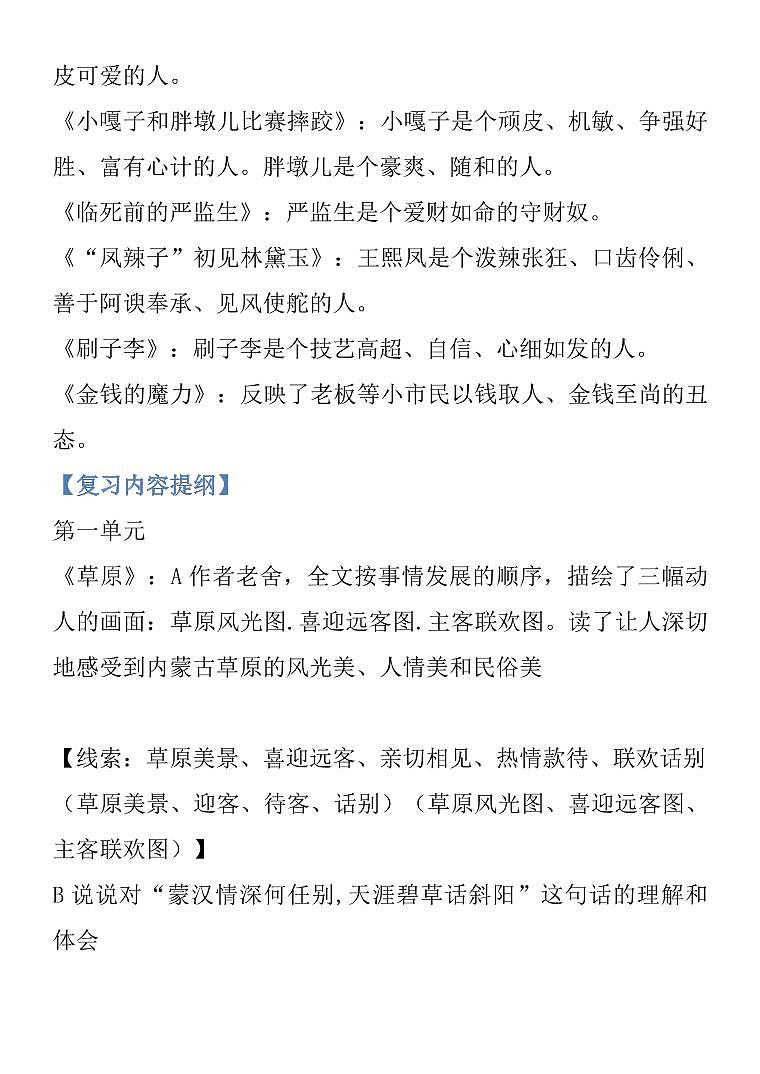 皮可爱的人。

《小嘎子和胖墩儿比赛摔跤》：小嘎子是个顽皮、机敏、争强好胜、富有心计的人。胖墩儿是个豪爽、随和的人。

《临死前的严监生》：严监生是个爱财如命的守财奴。

《“凤辣子”初见林黛玉》：王熙凤是个泼辣张狂、口齿伶俐、善于阿谀奉承、见风使舵的人。

《刷子李》：刷子李是个技艺高超、自信、心细如发的人。

《金钱的魔力》：反映了老板等小市民以钱取人、金钱至尚的丑态。

【复习内容提纲】

第一单元

《草原》：A 作者老舍，全文按事情发展的顺序，描绘了三幅动人的画面：草原风光图.喜迎远客图.主客联欢图。读了让人深切地感受到内蒙古草原的风光美、人情美和民俗美

【线索：草原美景、喜迎远客、亲切相见、热情款待、联欢话别（草原美景、迎客、待客、话别）（草原风光图、喜迎远客图、主客联欢图）】

B 说说对“蒙汉情深何忍别,天涯碧草话斜阳”这句话的理解和体会